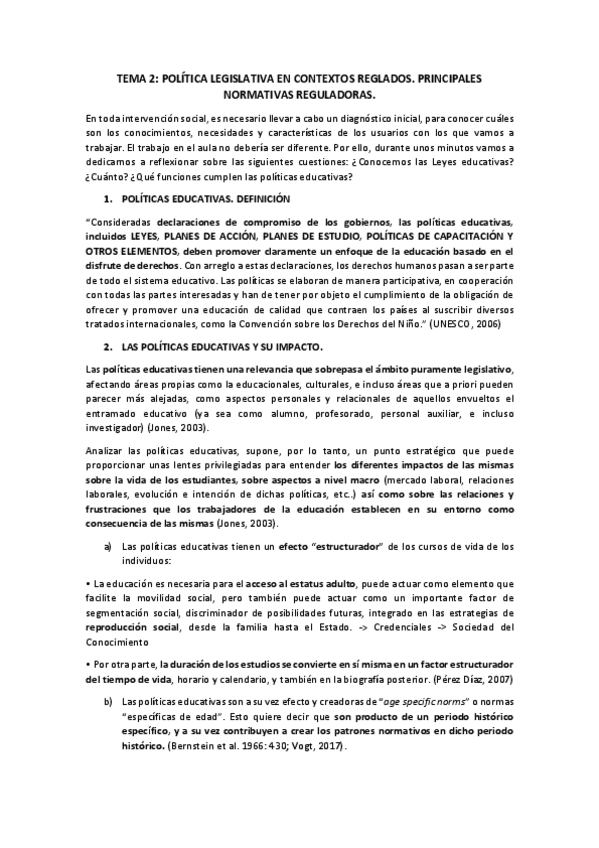 TEMA 2: POLÍTICA LEGISLATIVA EN CONTEXTOS REGLADOS. PRINCIPALES NORMATIVAS REGULADORAS.

En toda intervención social, es necesario llevar a cabo un diagnóstico inicial, para conocer cuáles son los conocimientos, necesidades y características de los usuarios con los que vamos a trabajar. El trabajo en el aula no debería ser diferente. Por ello, durante unos minutos vamos a dedicarnos a reflexionar sobre las siguientes cuestiones: ¿Conocemos las Leyes educativas? ¿Cuánto? ¿Qué funciones cumplen las políticas educativas?

1. POLÍTICAS EDUCATIVAS. DEFINICIÓN

"Consideradas declaraciones de compromiso de los gobiernos, las políticas educativas, incluidos LEYES, PLANES DE ACCIÓN, PLANES DE ESTUDIO, POLÍTICAS DE CAPACITACIÓN Y OTROS ELEMENTOS, deben promover claramente un enfoque de la educación basado en el disfrute de derechos. Con arreglo a estas declaraciones, los derechos humanos pasan a ser parte de todo el sistema educativo. Las políticas se elaboran de manera participativa, en cooperación con todas las partes interesadas y han de tener por objeto el cumplimiento de la obligación de ofrecer y promover una educación de calidad que contraen los países al suscribir diversos tratados internacionales, como la Convención sobre los Derechos del Niño." (UNESCO, 2006)

2. LAS POLÍTICAS EDUCATIVAS Y SU IMPACTO.

Las políticas educativas tienen una relevancia que sobrepasa el ámbito puramente legislativo, afectando áreas propias como la educacionales, culturales, e incluso áreas que a priori pueden parecer más alejadas, como aspectos personales y relacionales de aquellos envueltos el entramado educativo (ya sea como alumno, profesorado, personal auxiliar, e incluso investigador) (Jones, 2003).

Analizar las políticas educativas, supone, por lo tanto, un punto estratégico que puede proporcionar unas lentes privilegiadas para entender los diferentes impactos de las mismas sobre la vida de los estudiantes, sobre aspectos a nivel macro (mercado laboral, relaciones laborales, evolución e intención de dichas políticas, etc.) así como sobre las relaciones y frustraciones que los trabajadores de la educación establecen en su entorno como consecuencia de las mismas (Jones, 2003).

a) Las políticas educativas tienen un efecto "estructurador" de los cursos de vida de los individuos:

• La educación es necesaria para el acceso al estatus adulto, puede actuar como elemento que facilite la movilidad social, pero también puede actuar como un importante factor de segmentación social, discriminador de posibilidades futuras, integrado en las estrategias de reproducción social, desde la familia hasta el Estado. -> Credenciales -> Sociedad del Conocimiento

• Por otra parte, la duración de los estudios se convierte en sí misma en un factor estructurador del tiempo de vida, horario y calendario, y también en la biografía posterior. (Pérez Díaz, 2007)

b) Las políticas educativas son a su vez efecto y creadoras de "age specific norms" o normas "específicas de edad". Esto quiere decir que son producto de un periodo histórico específico, y a su vez contribuyen a crear los patrones normativos en dicho periodo histórico. (Bernstein et al. 1966: 430; Vogt, 2017).